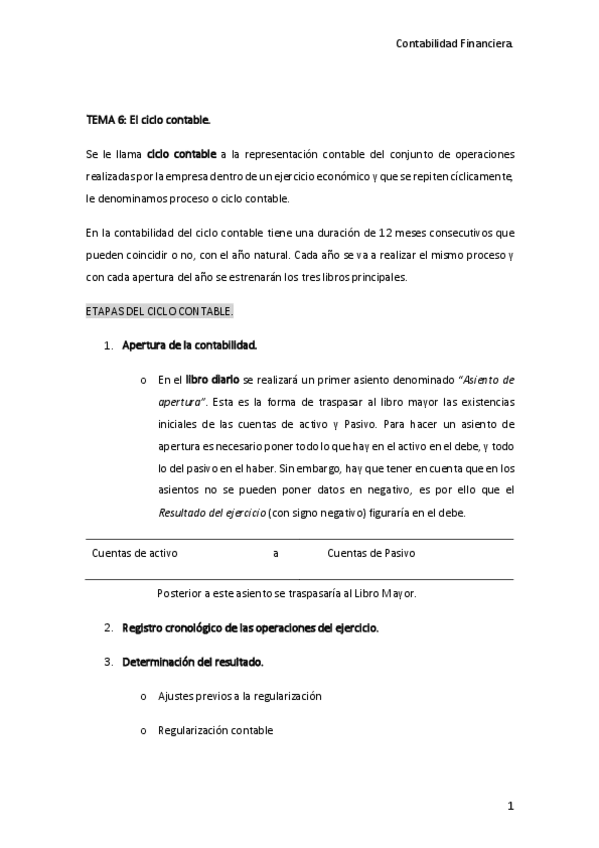 Contabilidad Financiera.

TEMA 6: El ciclo contable.

Se le llama ciclo contable a la representación contable del conjunto de operaciones realizadas por la empresa dentro de un ejercicio económico y que se repiten cíclicamente, le denominamos proceso o ciclo contable.

En la contabilidad del ciclo contable tiene una duración de 12 meses consecutivos que pueden coincidir o no, con el año natural. Cada año se va a realizar el mismo proceso y con cada apertura del año se estrenarán los tres libros principales.

ETAPAS DEL CICLO CONTABLE.

1. Apertura de la contabilidad.

o En el libro diario se realizará un primer asiento denominado "Asiento de apertura". Esta es la forma de traspasar al libro mayor las existencias iniciales de las cuentas de activo y Pasivo. Para hacer un asiento de apertura es necesario poner todo lo que hay en el activo en el debe, y todo lo del pasivo en el haber. Sin embargo, hay que tener en cuenta que en los asientos no se pueden poner datos en negativo, es por ello que el Resultado del ejercicio (con signo negativo) figuraría en el debe.

Cuentas de activo a Cuentas de Pasivo

Posterior a este asiento se traspasaría al Libro Mayor.

2. Registro cronológico de las operaciones del ejercicio.

3. Determinación del resultado.

o Ajustes previos a la regularización

o Regularización contable

1